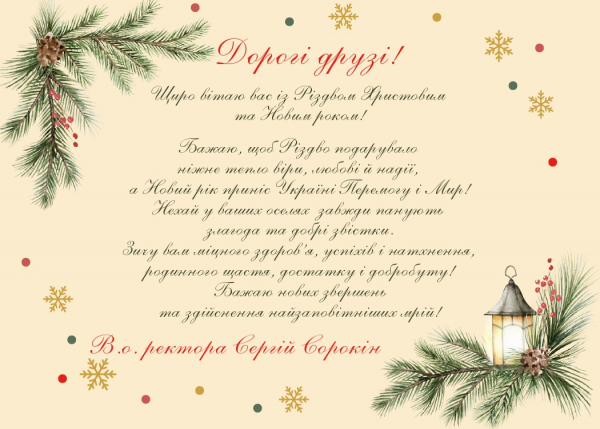 Дорогі друзі!

Щиро вітаю вас із Різдвом Христовим та Новим роком!

Бажаю, щоб Різдво подарувало ніжне тепло віри, любові й надії, а Новий рік приніс Україні Перемогу і Мир! Нехай у ваших оселях завжди панують злагода та добрі звістки. Зичу вам міцного здоров'я, успіхів і натхнення, родинного щастя, достатку і добробуту! Бажаю нових звершень та здійснення найзаповітніших мрій!

В.о. ректора Сергій Сорокін